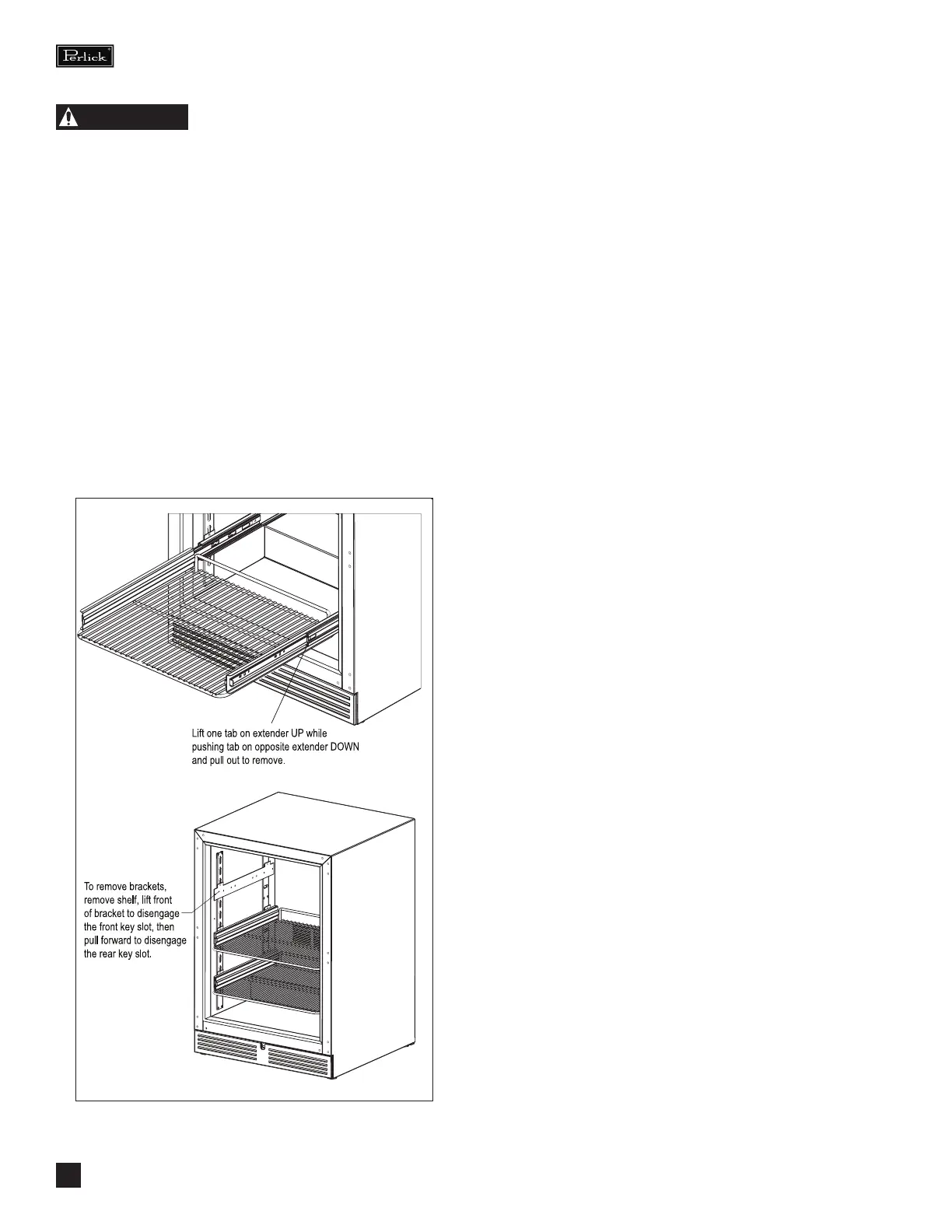 Perlick

Lift one tab on extender UP while pushing tab on opposite extender DOWN and pull out to remove.

To remove brackets, remove shelf, lift front of bracket to disengage the front key slot, then pull forward to disengage the rear key slot.